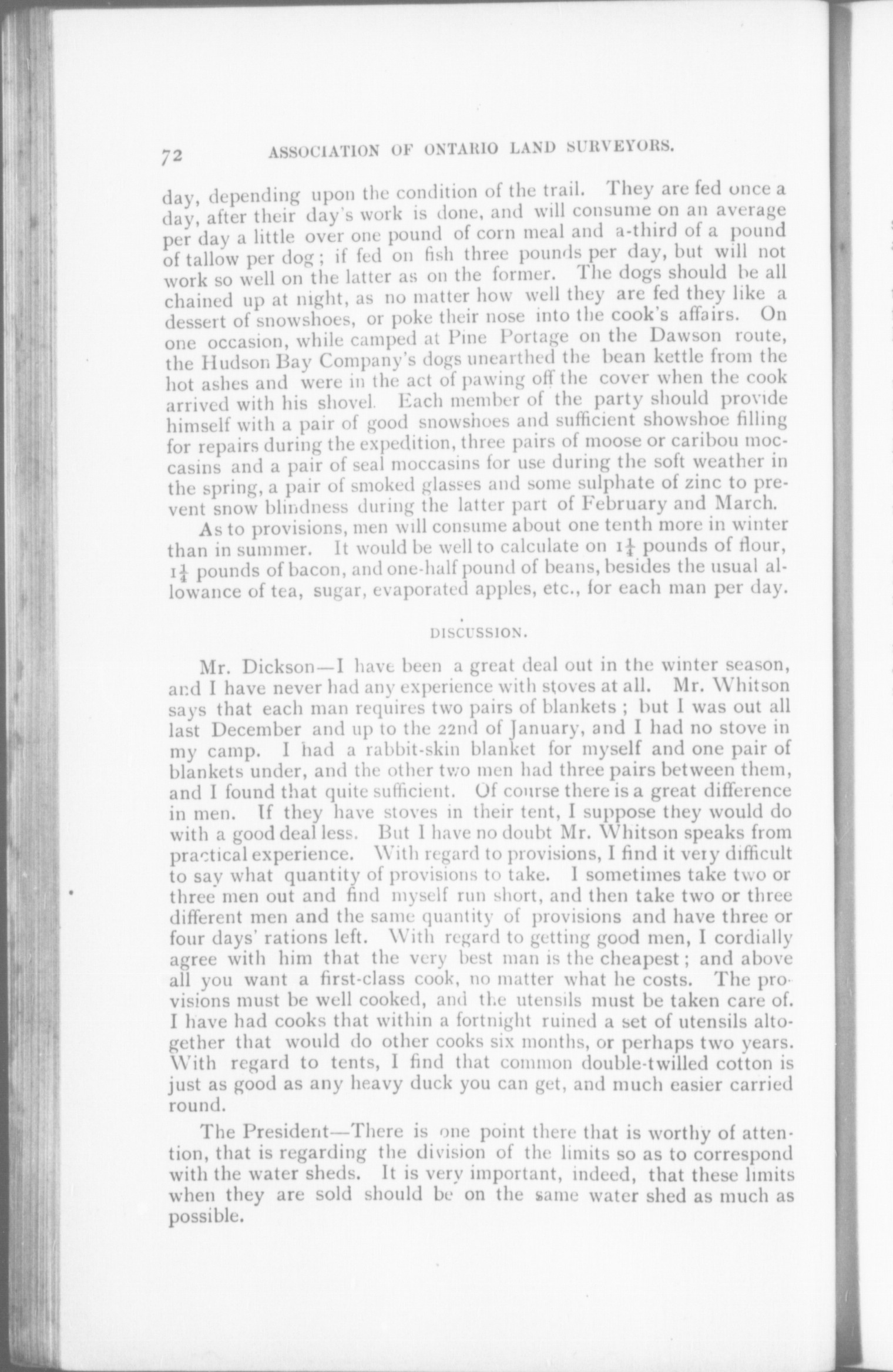 72 ASSOCIATION OF ONTARIO LAND SURVEYORS.

day, depending upon the condition of the trail. They are fed once a day, after their day's work is done, and will consume on an average per day a little over one pound of corn meal and a-third of a pound of tallow per dog; if fed on fish three pounds per day, but will not work so well on the latter as on the former. The dogs should be all chained up at night, as no matter how well they are fed they like a dessert of snowshoes, or poke their nose into the cook's affairs. On one occasion, while camped at Pine Portage on the Dawson route, the Hudson Bay Company's dogs unearthed the bean kettle from the hot ashes and were in the act of pawing off the cover when the cook arrived with his shovel. Each member of the party should provide himself with a pair of good snowshoes and sufficient showshoe filling for repairs during the expedition, three pairs of moose or caribou moccasins and a pair of seal moccasins for use during the soft weather in the spring, a pair of smoked glasses and some sulphate of zinc to prevent snow blindness during the latter part of February and March.

As to provisions, men will consume about one tenth more in winter than in summer. It would be well to calculate on $1\frac{1}{4}$ pounds of flour, $1\frac{1}{4}$ pounds of bacon, and one-half pound of beans, besides the usual allowance of tea, sugar, evaporated apples, etc., for each man per day.

DISCUSSION.

Mr. Dickson—I have been a great deal out in the winter season, and I have never had any experience with stoves at all. Mr. Whitson says that each man requires two pairs of blankets; but I was out all last December and up to the 22nd of January, and I had no stove in my camp. I had a rabbit-skin blanket for myself and one pair of blankets under, and the other two men had three pairs between them, and I found that quite sufficient. Of course there is a great difference in men. If they have stoves in their tent, I suppose they would do with a good deal less. But I have no doubt Mr. Whitson speaks from practical experience. With regard to provisions, I find it very difficult to say what quantity of provisions to take. I sometimes take two or three men out and find myself run short, and then take two or three different men and the same quantity of provisions and have three or four days' rations left. With regard to getting good men, I cordially agree with him that the very best man is the cheapest; and above all you want a first-class cook, no matter what he costs. The provisions must be well cooked, and the utensils must be taken care of. I have had cooks that within a fortnight ruined a set of utensils altogether that would do other cooks six months, or perhaps two years. With regard to tents, I find that common double-twilled cotton is just as good as any heavy duck you can get, and much easier carried round.

The President—There is one point there that is worthy of attention, that is regarding the division of the limits so as to correspond with the water sheds. It is very important, indeed, that these limits when they are sold should be on the same water shed as much as possible.